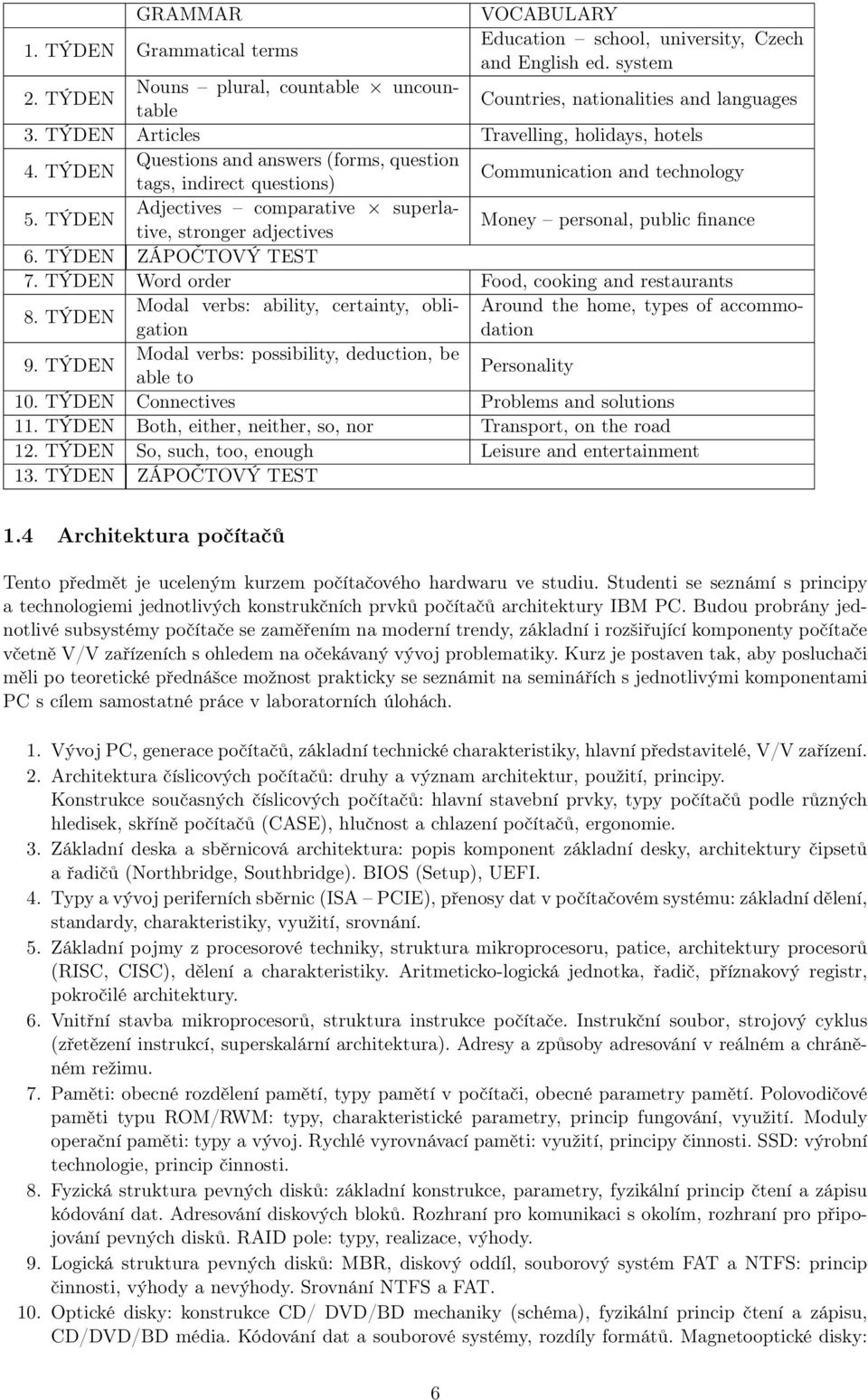 | | GRAMMAR | VOCABULARY |
|---|---|---|
| 1. TÝDEN | Grammatical terms | Education – school, university, Czech and English ed. system |
| 2. TÝDEN | Nouns – plural, countable $\times$ uncountable | Countries, nationalities and languages |
| 3. TÝDEN | Articles | Travelling, holidays, hotels |
| 4. TÝDEN | Questions and answers (forms, question tags, indirect questions) | Communication and technology |
| 5. TÝDEN | Adjectives – comparative $\times$ superlative, stronger adjectives | Money – personal, public finance |
| 6. TÝDEN | ZÁPOČTOVÝ TEST | |
| 7. TÝDEN | Word order | Food, cooking and restaurants |
| 8. TÝDEN | Modal verbs: ability, certainty, obligation | Around the home, types of accommodation |
| 9. TÝDEN | Modal verbs: possibility, deduction, be able to | Personality |
| 10. TÝDEN | Connectives | Problems and solutions |
| 11. TÝDEN | Both, either, neither, so, nor | Transport, on the road |
| 12. TÝDEN | So, such, too, enough | Leisure and entertainment |
| 13. TÝDEN | ZÁPOČTOVÝ TEST | |

1.4 Architektura počítačů

Tento předmět je uceleným kurzem počítačového hardwaru ve studiu. Studenti se seznámí s principy a technologiemi jednotlivých konstrukčních prvků počítačů architektury IBM PC. Budou probrány jednotlivé subsystémy počítače se zaměřením na moderní trendy, základní i rozšiřující komponenty počítače včetně V/V zařízeních s ohledem na očekávaný vývoj problematiky. Kurz je postaven tak, aby posluchači měli po teoretické přednášce možnost prakticky se seznámit na seminářích s jednotlivými komponentami PC s cílem samostatné práce v laboratorních úlohách.

1. Vývoj PC, generace počítačů, základní technické charakteristiky, hlavní představitelé, V/V zařízení.
2. Architektura číslicových počítačů: druhy a význam architektur, použití, principy. Konstrukce současných číslicových počítačů: hlavní stavební prvky, typy počítačů podle různých hledisek, skříně počítačů (CASE), hlučnost a chlazení počítačů, ergonomie.
3. Základní deska a sběrnicová architektura: popis komponent základní desky, architektury čipsetů a řadičů (Northbridge, Southbridge). BIOS (Setup), UEFI.
4. Typy a vývoj periferních sběrnic (ISA – PCIE), přenosy dat v počítačovém systému: základní dělení, standardy, charakteristiky, využití, srovnání.
5. Základní pojmy z procesorové techniky, struktura mikroprocesoru, patice, architektury procesorů (RISC, CISC), dělení a charakteristiky. Aritmeticko-logická jednotka, řadič, příznakový registr, pokročilé architektury.
6. Vnitřní stavba mikroprocesorů, struktura instrukce počítače. Instrukční soubor, strojový cyklus (zřetězení instrukcí, superskalární architektura). Adresy a způsoby adresování v reálném a chráněném režimu.
7. Paměti: obecné rozdělení pamětí, typy pamětí v počítači, obecné parametry pamětí. Polovodičové paměti typu ROM/RWM: typy, charakteristické parametry, princip fungování, využití. Moduly operační paměti: typy a vývoj. Rychlé vyrovnávací paměti: využití, principy činnosti. SSD: výrobní technologie, princip činnosti.
8. Fyzická struktura pevných disků: základní konstrukce, parametry, fyzikální princip čtení a zápisu kódování dat. Adresování diskových bloků. Rozhraní pro komunikaci s okolím, rozhraní pro připojování pevných disků. RAID pole: typy, realizace, výhody.
9. Logická struktura pevných disků: MBR, diskový oddíl, souborový systém FAT a NTFS: princip činnosti, výhody a nevýhody. Srovnání NTFS a FAT.
10. Optické disky: konstrukce CD/ DVD/BD mechaniky (schéma), fyzikální princip čtení a zápisu, CD/DVD/BD média. Kódování dat a souborové systémy, rozdíly formátů. Magnetooptické disky:

6